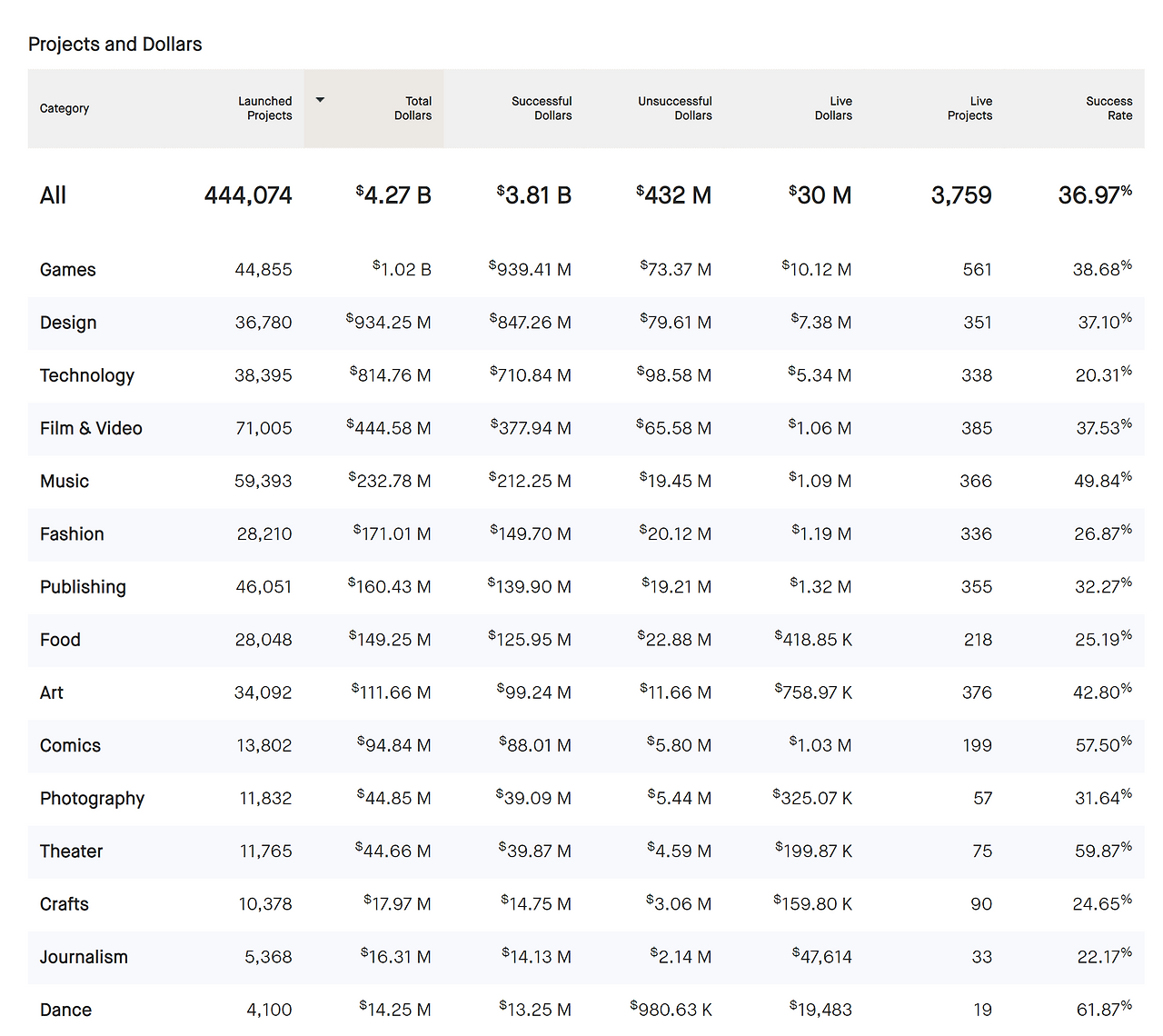 Projects and Dollars

| Category | Launched Projects | Total Dollars | Successful Dollars | Unsuccessful Dollars | Live Dollars | Live Projects | Success Rate |
|---|---|---|---|---|---|---|---|
| All | 444,074 | $4.27 B | $3.81 B | $432 M | $30 M | 3,759 | 36.97% |
| Games | 44,855 | $1.02 B | $939.41 M | $73.37 M | $10.12 M | 561 | 38.68% |
| Design | 36,780 | $934.25 M | $847.26 M | $79.61 M | $7.38 M | 351 | 37.10% |
| Technology | 38,395 | $814.76 M | $710.84 M | $98.58 M | $5.34 M | 338 | 20.31% |
| Film & Video | 71,005 | $444.58 M | $377.94 M | $65.58 M | $1.06 M | 385 | 37.53% |
| Music | 59,393 | $232.78 M | $212.25 M | $19.45 M | $1.09 M | 366 | 49.84% |
| Fashion | 28,210 | $171.01 M | $149.70 M | $20.12 M | $1.19 M | 336 | 26.87% |
| Publishing | 46,051 | $160.43 M | $139.90 M | $19.21 M | $1.32 M | 355 | 32.27% |
| Food | 28,048 | $149.25 M | $125.95 M | $22.88 M | $418.85 K | 218 | 25.19% |
| Art | 34,092 | $111.66 M | $99.24 M | $11.66 M | $758.97 K | 376 | 42.80% |
| Comics | 13,802 | $94.84 M | $88.01 M | $5.80 M | $1.03 M | 199 | 57.50% |
| Photography | 11,832 | $44.85 M | $39.09 M | $5.44 M | $325.07 K | 57 | 31.64% |
| Theater | 11,765 | $44.66 M | $39.87 M | $4.59 M | $199.87 K | 75 | 59.87% |
| Crafts | 10,378 | $17.97 M | $14.75 M | $3.06 M | $159.80 K | 90 | 24.65% |
| Journalism | 5,368 | $16.31 M | $14.13 M | $2.14 M | $47,614 | 33 | 22.17% |
| Dance | 4,100 | $14.25 M | $13.25 M | $980.63 K | $19,483 | 19 | 61.87% |